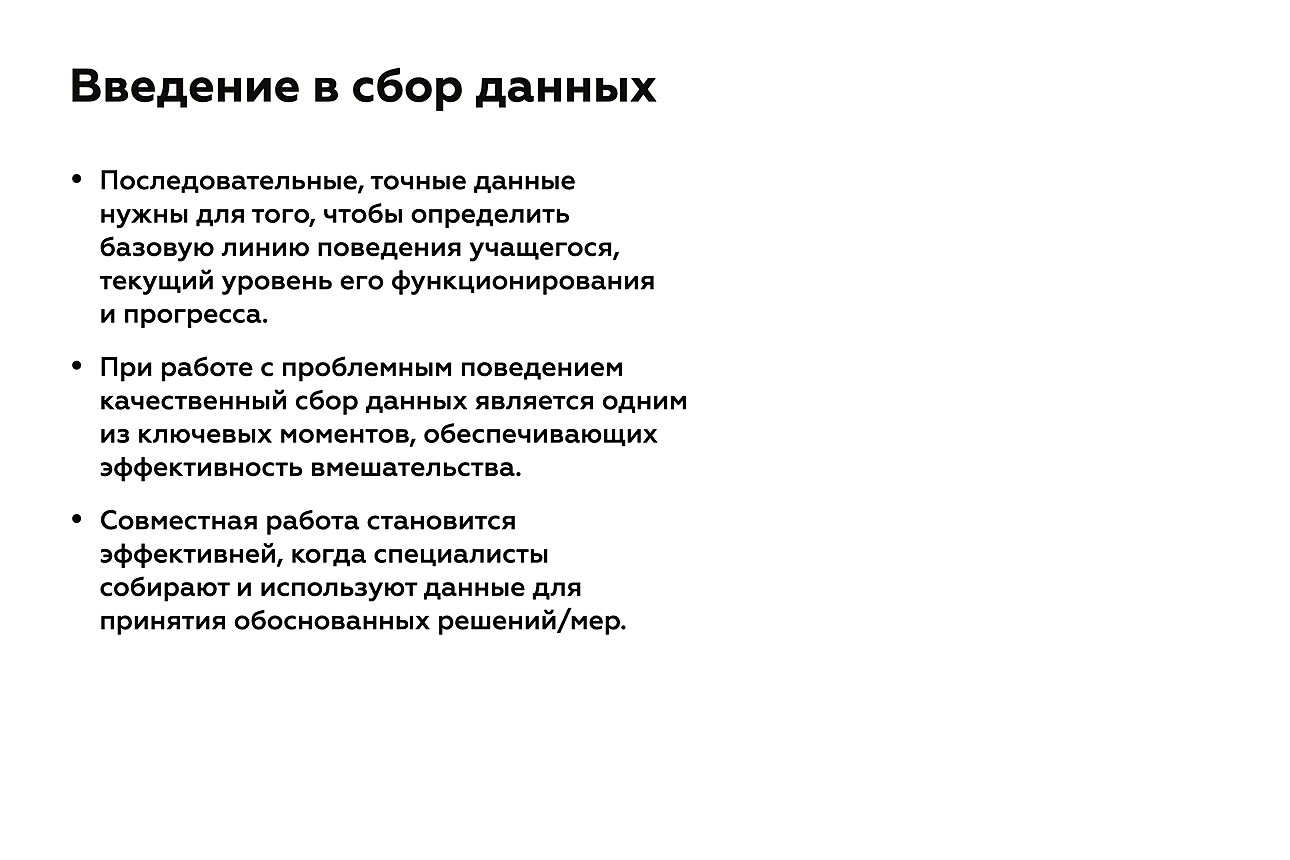 Введение в сбор данных

• Последовательные, точные данные нужны для того, чтобы определить базовую линию поведения учащегося, текущий уровень его функционирования и прогресса.

• При работе с проблемным поведением качественный сбор данных является одним из ключевых моментов, обеспечивающих эффективность вмешательства.

• Совместная работа становится эффективней, когда специалисты собирают и используют данные для принятия обоснованных решений/мер.